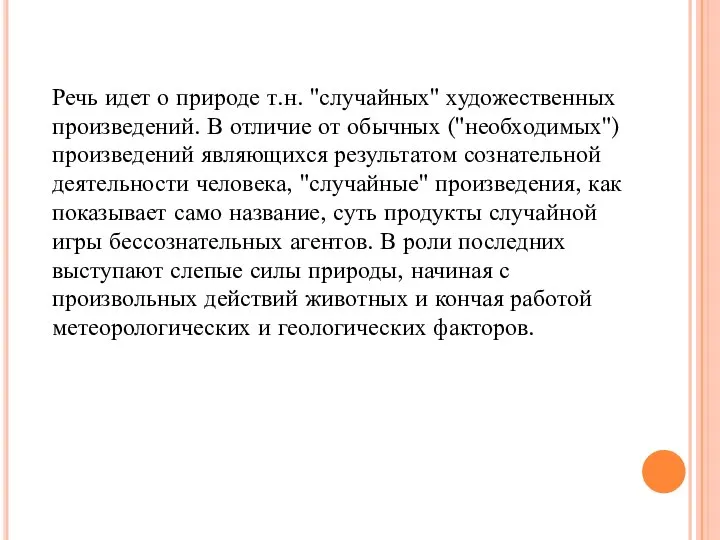 Речь идет о природе т.н. "случайных" художественных произведений. В отличие от обычных ("необходимых") произведений являющихся результатом сознательной деятельности человека, "случайные" произведения, как показывает само название, суть продукты случайной игры бессознательных агентов. В роли последних выступают слепые силы природы, начиная с произвольных действий животных и кончая работой метеорологических и геологических факторов.